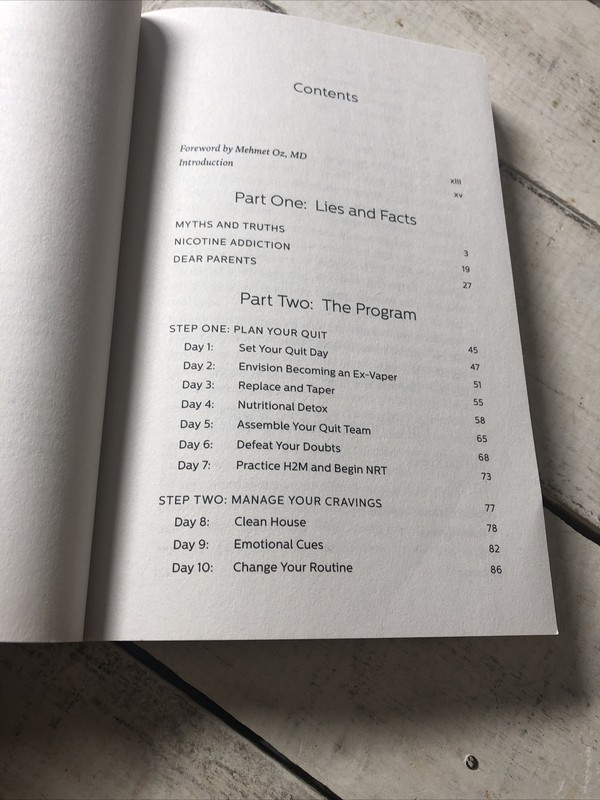 Contents

Foreword by Mehmet Oz, MD xiii
Introduction xv

Part One: Lies and Facts

MYTHS AND TRUTHS 3
NICOTINE ADDICTION 19
DEAR PARENTS 27

Part Two: The Program

STEP ONE: PLAN YOUR QUIT 45
Day 1: Set Your Quit Day 47
Day 2: Envision Becoming an Ex-Vaper 51
Day 3: Replace and Taper 55
Day 4: Nutritional Detox 58
Day 5: Assemble Your Quit Team 65
Day 6: Defeat Your Doubts 68
Day 7: Practice H2M and Begin NRT 73

STEP TWO: MANAGE YOUR CRAVINGS 77
Day 8: Clean House 78
Day 9: Emotional Cues 82
Day 10: Change Your Routine 86